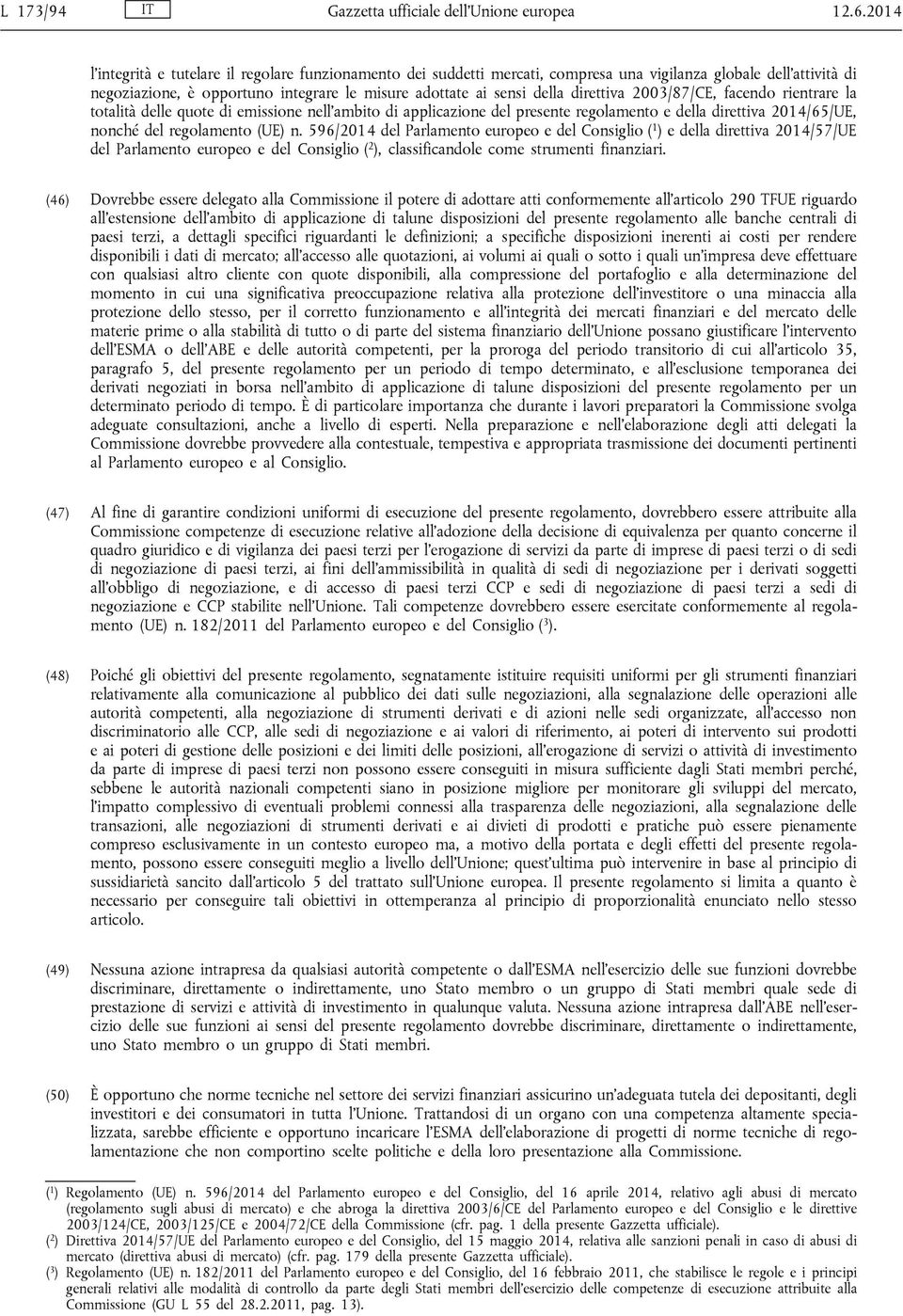 L 173/94 IT Gazzetta ufficiale dell'Unione europea 12.6.2014

l'integrità e tutelare il regolare funzionamento dei suddetti mercati, compresa una vigilanza globale dell'attività di negoziazione, è opportuno integrare le misure adottate ai sensi della direttiva 2003/87/CE, facendo rientrare la totalità delle quote di emissione nell'ambito di applicazione del presente regolamento e della direttiva 2014/65/UE, nonché del regolamento (UE) n. 596/2014 del Parlamento europeo e del Consiglio ($^1$) e della direttiva 2014/57/UE del Parlamento europeo e del Consiglio ($^2$), classificandole come strumenti finanziari.

(46) Dovrebbe essere delegato alla Commissione il potere di adottare atti conformemente all'articolo 290 TFUE riguardo all'estensione dell'ambito di applicazione di talune disposizioni del presente regolamento alle banche centrali di paesi terzi, a dettagli specifici riguardanti le definizioni; a specifiche disposizioni inerenti ai costi per rendere disponibili i dati di mercato; all'accesso alle quotazioni, ai volumi ai quali o sotto i quali un'impresa deve effettuare con qualsiasi altro cliente con quote disponibili, alla compressione del portafoglio e alla determinazione del momento in cui una significativa preoccupazione relativa alla protezione dell'investitore o una minaccia alla protezione dello stesso, per il corretto funzionamento e all'integrità dei mercati finanziari e del mercato delle materie prime o alla stabilità di tutto o di parte del sistema finanziario dell'Unione possano giustificare l'intervento dell'ESMA o dell'ABE e delle autorità competenti, per la proroga del periodo transitorio di cui all'articolo 35, paragrafo 5, del presente regolamento per un periodo di tempo determinato, e all'esclusione temporanea dei derivati negoziati in borsa nell'ambito di applicazione di talune disposizioni del presente regolamento per un determinato periodo di tempo. È di particolare importanza che durante i lavori preparatori la Commissione svolga adeguate consultazioni, anche a livello di esperti. Nella preparazione e nell'elaborazione degli atti delegati la Commissione dovrebbe provvedere alla contestuale, tempestiva e appropriata trasmissione dei documenti pertinenti al Parlamento europeo e al Consiglio.

(47) Al fine di garantire condizioni uniformi di esecuzione del presente regolamento, dovrebbero essere attribuite alla Commissione competenze di esecuzione relative all'adozione della decisione di equivalenza per quanto concerne il quadro giuridico e di vigilanza dei paesi terzi per l'erogazione di servizi da parte di imprese di paesi terzi o di sedi di negoziazione di paesi terzi, ai fini dell'ammissibilità in qualità di sedi di negoziazione per i derivati soggetti all'obbligo di negoziazione, e di accesso di paesi terzi CCP e sedi di negoziazione di paesi terzi a sedi di negoziazione e CCP stabilite nell'Unione. Tali competenze dovrebbero essere esercitate conformemente al regolamento (UE) n. 182/2011 del Parlamento europeo e del Consiglio ($^3$).

(48) Poiché gli obiettivi del presente regolamento, segnatamente istituire requisiti uniformi per gli strumenti finanziari relativamente alla comunicazione al pubblico dei dati sulle negoziazioni, alla segnalazione delle operazioni alle autorità competenti, alla negoziazione di strumenti derivati e di azioni nelle sedi organizzate, all'accesso non discriminatorio alle CCP, alle sedi di negoziazione e ai valori di riferimento, ai poteri di intervento sui prodotti e ai poteri di gestione delle posizioni e dei limiti delle posizioni, all'erogazione di servizi o attività di investimento da parte di imprese di paesi terzi non possono essere conseguiti in misura sufficiente dagli Stati membri perché, sebbene le autorità nazionali competenti siano in posizione migliore per monitorare gli sviluppi del mercato, l'impatto complessivo di eventuali problemi connessi alla trasparenza delle negoziazioni, alla segnalazione delle transazioni, alle negoziazioni di strumenti derivati e ai divieti di prodotti e pratiche può essere pienamente compreso esclusivamente in un contesto europeo ma, a motivo della portata e degli effetti del presente regolamento, possono essere conseguiti meglio a livello dell'Unione; quest'ultima può intervenire in base al principio di sussidiarietà sancito dall'articolo 5 del trattato sull'Unione europea. Il presente regolamento si limita a quanto è necessario per conseguire tali obiettivi in ottemperanza al principio di proporzionalità enunciato nello stesso articolo.

(49) Nessuna azione intrapresa da qualsiasi autorità competente o dall'ESMA nell'esercizio delle sue funzioni dovrebbe discriminare, direttamente o indirettamente, uno Stato membro o un gruppo di Stati membri quale sede di prestazione di servizi e attività di investimento in qualunque valuta. Nessuna azione intrapresa dall'ABE nell'esercizio delle sue funzioni ai sensi del presente regolamento dovrebbe discriminare, direttamente o indirettamente, uno Stato membro o un gruppo di Stati membri.

(50) È opportuno che norme tecniche nel settore dei servizi finanziari assicurino un'adeguata tutela dei depositanti, degli investitori e dei consumatori in tutta l'Unione. Trattandosi di un organo con una competenza altamente specializzata, sarebbe efficiente e opportuno incaricare l'ESMA dell'elaborazione di progetti di norme tecniche di regolamentazione che non comportino scelte politiche e della loro presentazione alla Commissione.

($^1$) Regolamento (UE) n. 596/2014 del Parlamento europeo e del Consiglio, del 16 aprile 2014, relativo agli abusi di mercato (regolamento sugli abusi di mercato) e che abroga la direttiva 2003/6/CE del Parlamento europeo e del Consiglio e le direttive 2003/124/CE, 2003/125/CE e 2004/72/CE della Commissione (cfr. pag. 1 della presente Gazzetta ufficiale).
($^2$) Direttiva 2014/57/UE del Parlamento europeo e del Consiglio, del 15 maggio 2014, relativa alle sanzioni penali in caso di abusi di mercato (direttiva abusi di mercato) (cfr. pag. 179 della presente Gazzetta ufficiale).
($^3$) Regolamento (UE) n. 182/2011 del Parlamento europeo e del Consiglio, del 16 febbraio 2011, che stabilisce le regole e i principi generali relativi alle modalità di controllo da parte degli Stati membri dell'esercizio delle competenze di esecuzione attribuite alla Commissione (GU L 55 del 28.2.2011, pag. 13).